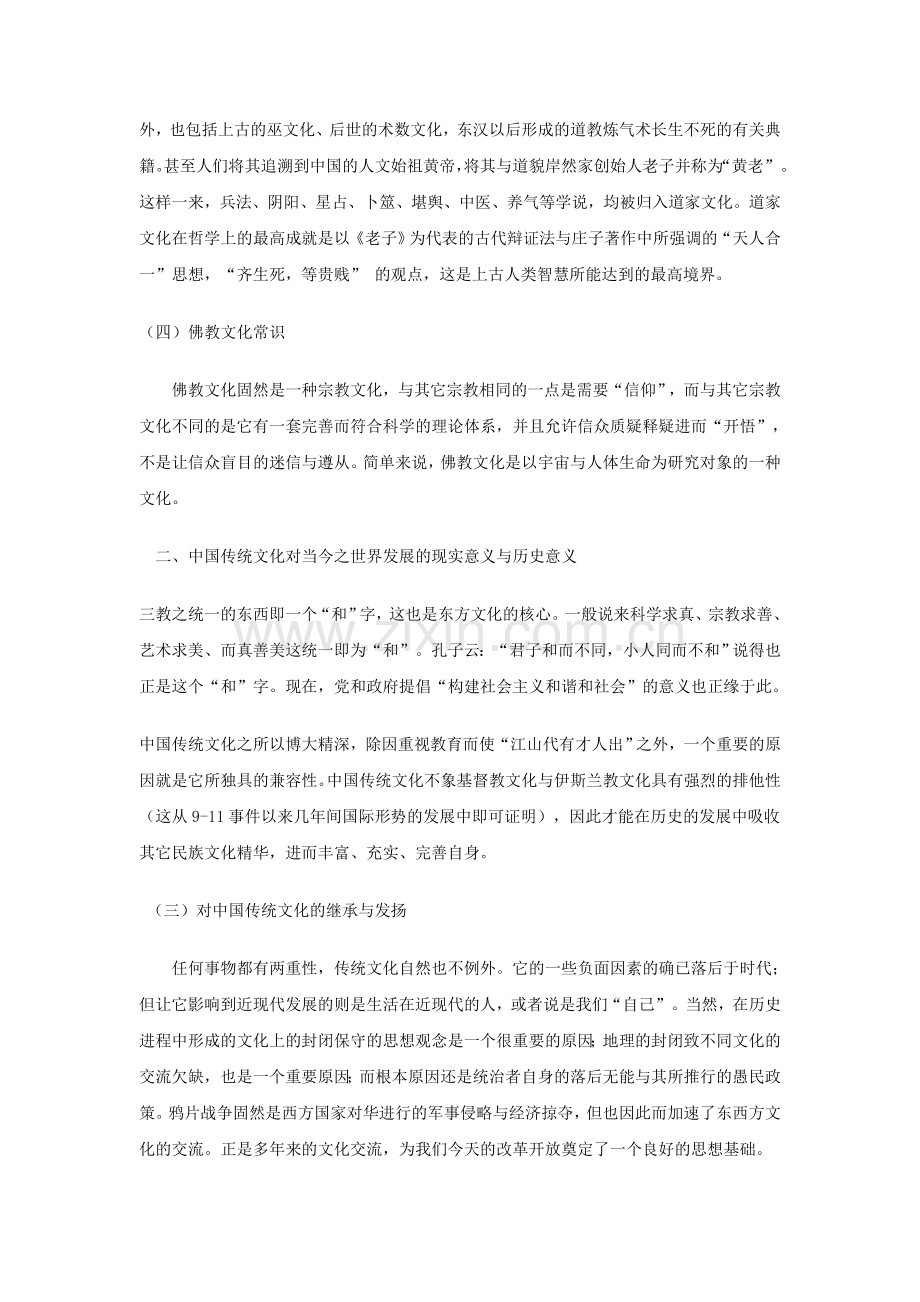 外，也包括上古的巫文化、后世的术数文化，东汉以后形成的道教炼气术长生不死的有关典籍。甚至人们将其追溯到中国的人文始祖黄帝，将其与道貌岸然家创始人老子并称为“黄老”。这样一来，兵法、阴阳、星占、卜筮、堪舆、中医、养气等学说，均被归入道家文化。道家文化在哲学上的最高成就是以《老子》为代表的古代辩证法与庄子著作中所强调的“天人合一”思想，“齐生死，等贵贱”的观点，这是上古人类智慧所能达到的最高境界。

（四）佛教文化常识

佛教文化固然是一种宗教文化，与其它宗教相同的一点是需要“信仰”，而与其它宗教文化不同的是它有一套完善而符合科学的理论体系，并且允许信众质疑释疑进而“开悟”，不是让信众盲目的迷信与遵从。简单来说，佛教文化是以宇宙与人体生命为研究对象的一种文化。

二、中国传统文化对当今之世界发展的现实意义与历史意义

三教之统一的东西即一个“和”字，这也是东方文化的核心。一般说来科学求真、宗教求善、艺术求美、而真善美这统一即为“和”。孔子云：“君子和而不同，小人同而不和”说得也正是这个“和”字。现在，党和政府提倡“构建社会主义和谐和社会”的意义也正缘于此。

中国传统文化之所以博大精深，除因重视教育而使“江山代有才人出”之外，一个重要的原因就是它所独具的兼容性。中国传统文化不象基督教文化与伊斯兰教文化具有强烈的排他性（这从9-11事件以来几年间国际形势的发展中即可证明），因此才能在历史的发展中吸收其它民族文化精华，进而丰富、充实、完善自身。

（三）对中国传统文化的继承与发扬

任何事物都有两重性，传统文化自然也不例外。它的一些负面因素的确已落后于时代；但让它影响到近现代发展的则是生活在近现代的人，或者说是我们“自己”。当然，在历史进程中形成的文化上的封闭保守的思想观念是一个很重要的原因；地理的封闭致不同文化的交流欠缺，也是一个重要原因；而根本原因还是统治者自身的落后无能与其所推行的愚民政策。鸦片战争固然是西方国家对华进行的军事侵略与经济掠夺，但也因此而加速了东西方文化的交流。正是多年来的文化交流，为我们今天的改革开放奠定了一个良好的思想基础。

www.zixin.com.cn